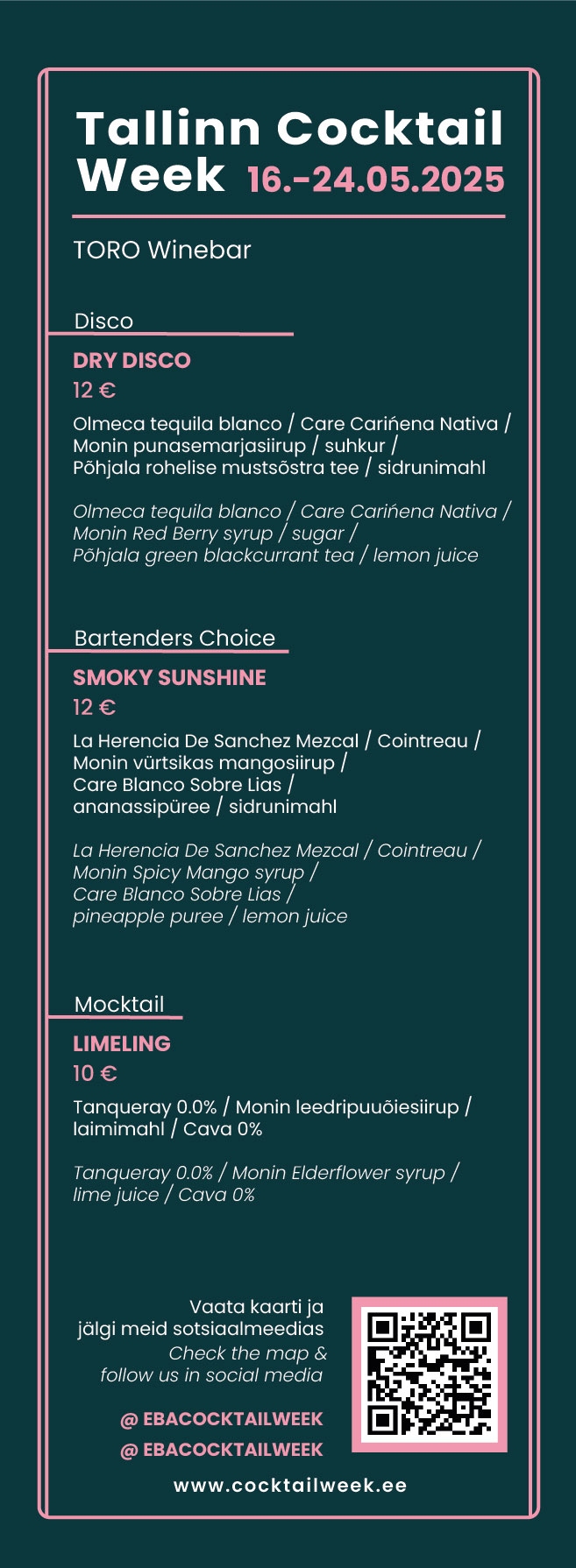 Tallinn Cocktail Week 16.-24.05.2025

TORO Winebar

Disco

DRY DISCO

12 €

Olmeca tequila blanco / Care Cariñena Nativa / Monin punasemarjasiirup / suhkur / Põhjala rohelise mustsõstra tee / sidrunimahl

Olmeca tequila blanco / Care Cariñena Nativa / Monin Red Berry syrup / sugar / Põhjala green blackcurrant tea / lemon juice

Bartenders Choice

SMOKY SUNSHINE

12 €

La Herencia De Sanchez Mezcal / Cointreau / Monin vürtsikas mangosiirup / Care Blanco Sobre Lias / ananassipüree / sidrunimahl

La Herencia De Sanchez Mezcal / Cointreau / Monin Spicy Mango syrup / Care Blanco Sobre Lias / pineapple puree / lemon juice

Mocktail

LIMELING

10 €

Tanqueray 0.0% / Monin leedripuuõiesiirup / laimimahl / Cava 0%

Tanqueray 0.0% / Monin Elderflower syrup / lime juice / Cava 0%

Vaata kaarti ja jälgi meid sotsiaalmeedias

Check the map & follow us in social media

@ EBACOCKTAILWEEK

@ EBACOCKTAILWEEK

www.cocktailweek.ee